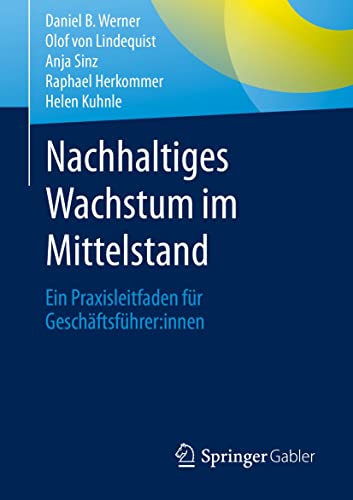 Daniel B. Werner
Olof von Lindequist
Anja Sinz
Raphael Herkommer
Helen Kuhnle

Nachhaltiges Wachstum im Mittelstand

Ein Praxisleitfaden für Geschäftsführer:innen

Springer Gabler